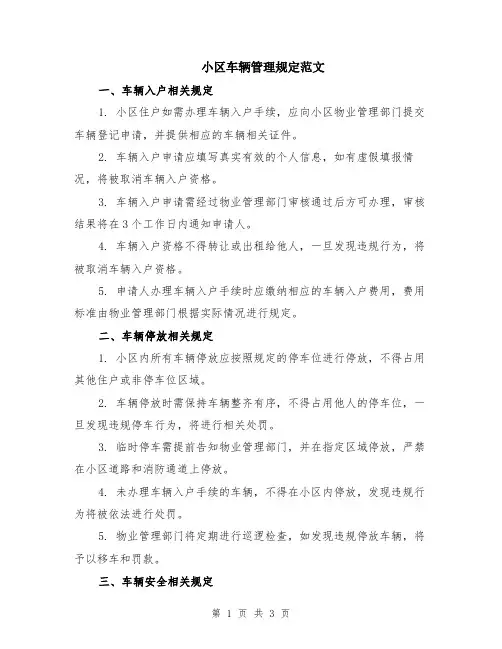 小区车辆管理规定范文

一、车辆入户相关规定

1. 小区住户如需办理车辆入户手续，应向小区物业管理部门提交车辆登记申请，并提供相应的车辆相关证件。

2. 车辆入户申请应填写真实有效的个人信息，如有虚假填报情况，将被取消车辆入户资格。

3. 车辆入户申请需经过物业管理部门审核通过后方可办理，审核结果将在3个工作日内通知申请人。

4. 车辆入户资格不得转让或出租给他人，一旦发现违规行为，将被取消车辆入户资格。

5. 申请人办理车辆入户手续时应缴纳相应的车辆入户费用，费用标准由物业管理部门根据实际情况进行规定。

二、车辆停放相关规定

1. 小区内所有车辆停放应按照规定的停车位进行停放，不得占用其他住户或非停车位区域。

2. 车辆停放时需保持车辆整齐有序，不得占用他人的停车位，一旦发现违规停车行为，将进行相关处罚。

3. 临时停车需提前告知物业管理部门，并在指定区域停放，严禁在小区道路和消防通道上停放。

4. 未办理车辆入户手续的车辆，不得在小区内停放，发现违规行为将被依法进行处罚。

5. 物业管理部门将定期进行巡逻检查，如发现违规停放车辆，将予以移车和罚款。

三、车辆安全相关规定

第 1 页 共 3 页